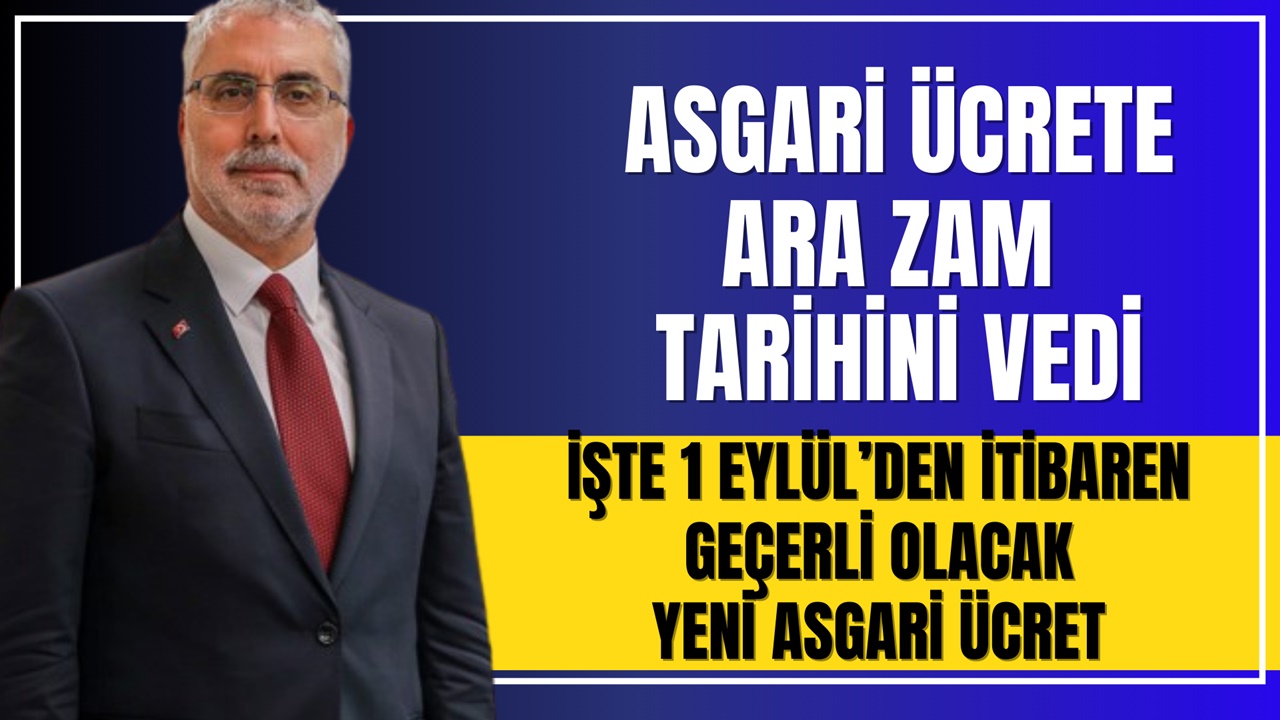 ASGARİ ÜCRETE ARA ZAM TARİHİNİ VEDİ

İŞTE 1 EYLÜL'DEN İTİBAREN GEÇERLİ OLACAK YENİ ASGARİ ÜCRET